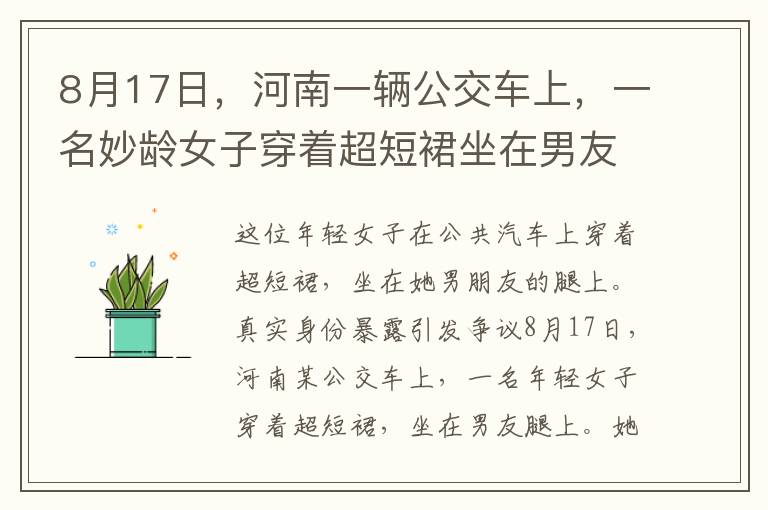 8月17日，河南一辆公交车上，一名妙龄女子穿着超短裙坐在男友

这位年轻女子在公共汽车上穿着超短裙，坐在她男朋友的腿上。真实身份暴露引发争议8月17日，河南某公交车上，一名年轻女子穿着超短裙，坐在男友腿上。她